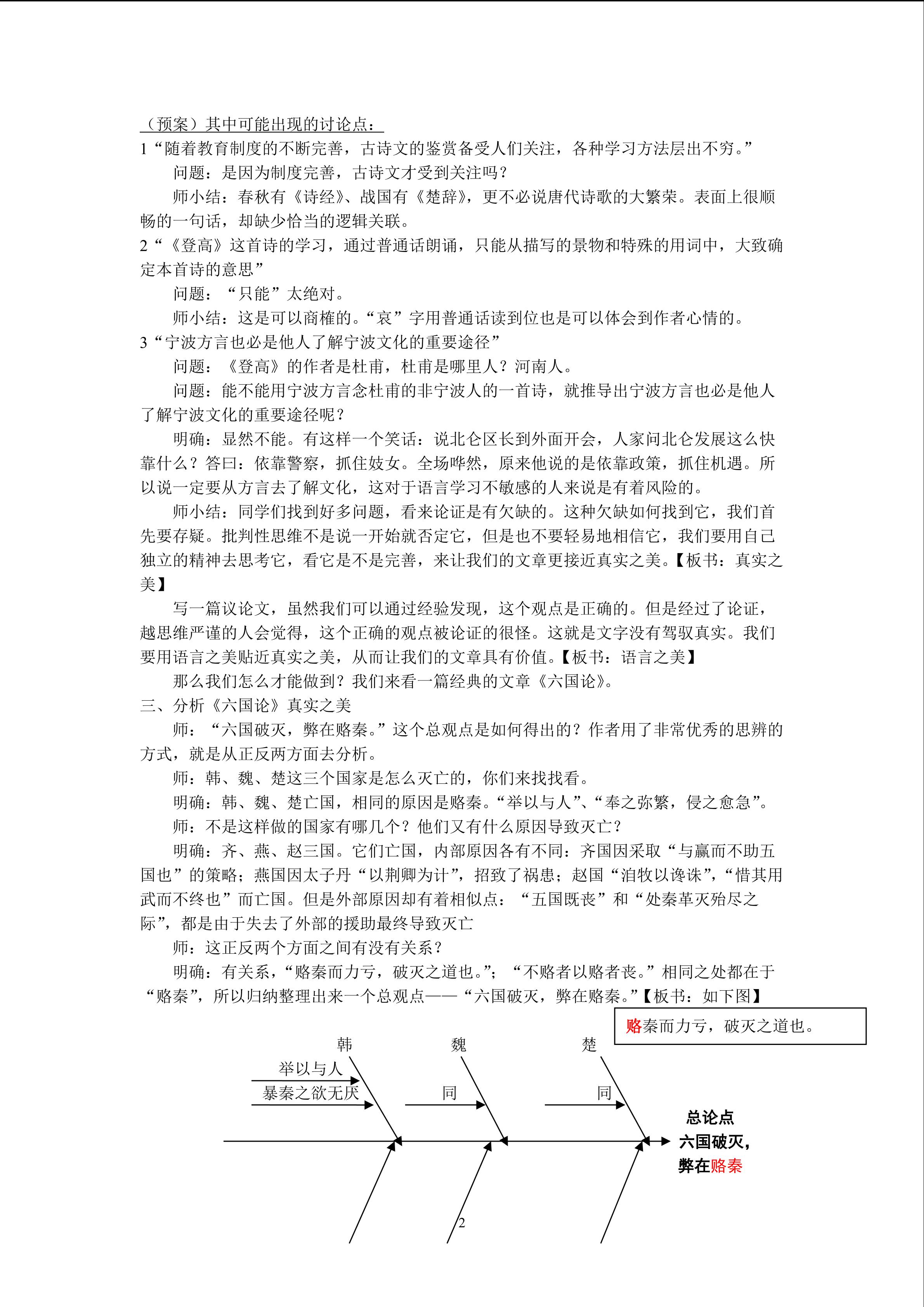 （预案）其中可能出现的讨论点：
1“随着教育制度的不断完善，古诗文的鉴赏备受人们关注，各种学习方法层出不穷。”

问题：是因为制度完善，古诗文才受到关注吗？

师小结：春秋有《诗经》、战国有《楚辞》，更不必说唐代诗歌的大繁荣。表面上很顺畅的一句话，却缺少恰当的逻辑关联。

2“《登高》这首诗的学习，通过普通话朗诵，只能从描写的景物和特殊的用词中，大致确定本首诗的意思”

问题：“只能”太绝对。

师小结：这是可以商榷的。“哀”字用普通话读到位也是可以体会到作者心情的。

3“宁波方言也必是他人了解宁波文化的重要途径”

问题：《登高》的作者是杜甫，杜甫是哪里人？河南人。

问题：能不能用宁波方言念杜甫的非宁波人的一首诗，就推导出宁波方言也必是他人了解宁波文化的重要途径呢？

明确：显然不能。有这样一个笑话：说北仑区长到外面开会，人家问北仑发展这么快靠什么？答曰：依靠警察，抓住妓女。全场哗然，原来他说的是依靠政策，抓住机遇。所以说一定要从方言去了解文化，这对于语言学习不敏感的人来说是有着风险的。

师小结：同学们找到好多问题，看来论证是有欠缺的。这种欠缺如何找到它，我们首先要存疑。批判性思维不是说一开始就否定它，但是也不要轻易地相信它，我们要用自己独立的精神去思考它，看它是不是完善，来让我们的文章更接近真实之美。【板书：真实之美】

写一篇议论文，虽然我们可以通过经验发现，这个观点是正确的。但是经过了论证，越思维严谨的人会觉得，这个正确的观点被论证的很怪。这就是文字没有驾驭真实。我们要用语言之美贴近真实之美，从而让我们的文章具有价值。【板书：语言之美】

那么我们怎么才能做到？我们来看一篇经典的文章《六国论》。

三、分析《六国论》真实之美

师：“六国破灭，弊在赂秦。”这个总观点是如何得出的？作者用了非常优秀的思辨的方式，就是从正反两方面去分析。

师：韩、魏、楚这三个国家是怎么灭亡的，你们来找找看。

明确：韩、魏、楚亡国，相同的原因是赂秦。“举以与人”、“奉之弥繁，侵之愈急”。

师：不是这样做的国家有哪几个？他们又有什么原因导致灭亡？

明确：齐、燕、赵三国。它们亡国，内部原因各有不同：齐国因采取“与嬴而不助五国也”的策略；燕国因太子丹“以荆卿为计”，招致了祸患；赵国“洎牧以谗诛”，“惜其用武而不终也”而亡国。但是外部原因却有着相似点：“五国既丧”和“处秦革灭殆尽之际”，都是由于失去了外部的援助最终导致灭亡

师：这正反两个方面之间有没有关系？

明确：有关系，“赂秦而力亏，破灭之道也。”；“不赂者以赂者丧。”相同之处都在于“赂秦”，所以归纳整理出来一个总观点——“六国破灭，弊在赂秦。”【板书：如下图】

赂秦而力亏，破灭之道也。

韩 魏 楚
举以与人
暴秦之欲无厌
同
同

总论点
六国破灭，
弊在赂秦

2